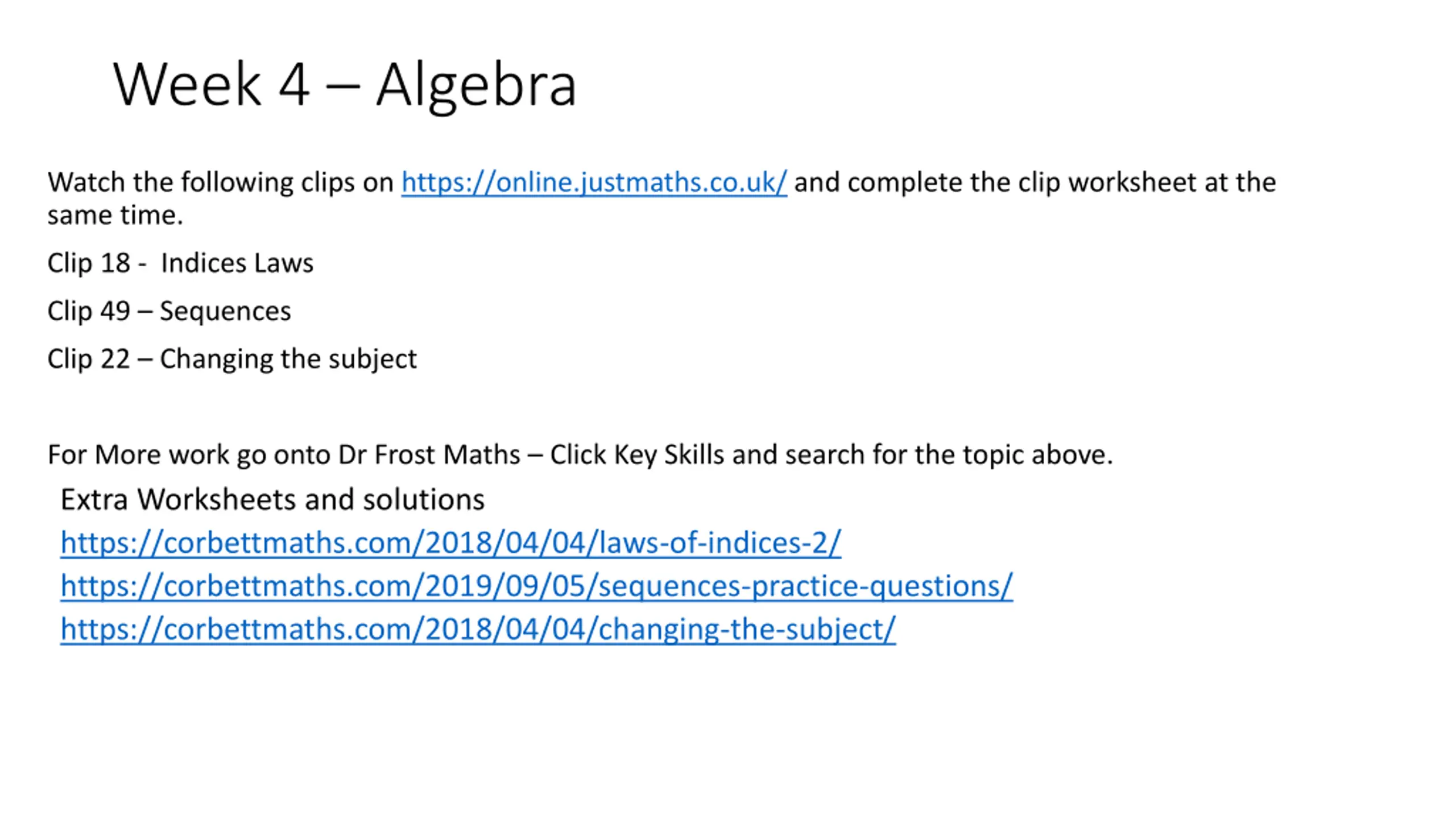 Week 4 – Algebra

Watch the following clips on https://online.justmaths.co.uk/ and complete the clip worksheet at the same time.

Clip 18 - Indices Laws

Clip 49 – Sequences

Clip 22 – Changing the subject

For More work go onto Dr Frost Maths – Click Key Skills and search for the topic above.

Extra Worksheets and solutions

https://corbettmaths.com/2018/04/04/laws-of-indices-2/

https://corbettmaths.com/2019/09/05/sequences-practice-questions/

https://corbettmaths.com/2018/04/04/changing-the-subject/